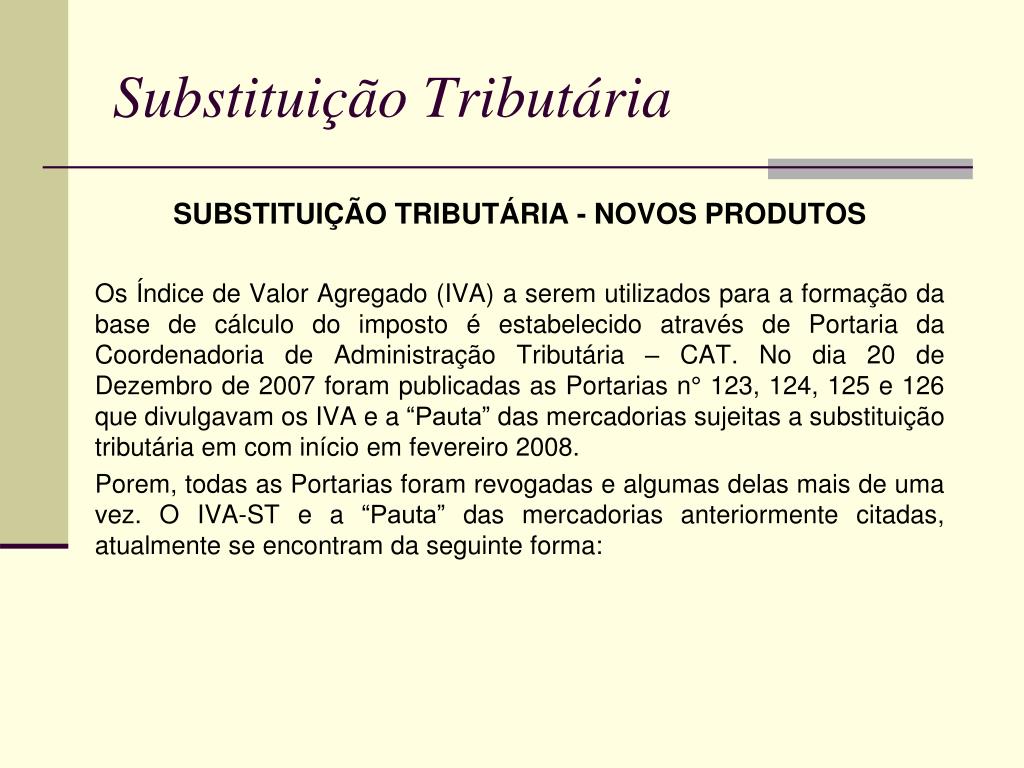 Substituição Tributária

SUBSTITUIÇÃO TRIBUTÁRIA - NOVOS PRODUTOS

Os Índice de Valor Agregado (IVA) a serem utilizados para a formação da base de cálculo do imposto é estabelecido através de Portaria da Coordenadoria de Administração Tributária – CAT. No dia 20 de Dezembro de 2007 foram publicadas as Portarias n° 123, 124, 125 e 126 que divulgavam os IVA e a “Pauta” das mercadorias sujeitas a substituição tributária em com início em fevereiro 2008.

Porem, todas as Portarias foram revogadas e algumas delas mais de uma vez. O IVA-ST e a “Pauta” das mercadorias anteriormente citadas, atualmente se encontram da seguinte forma: